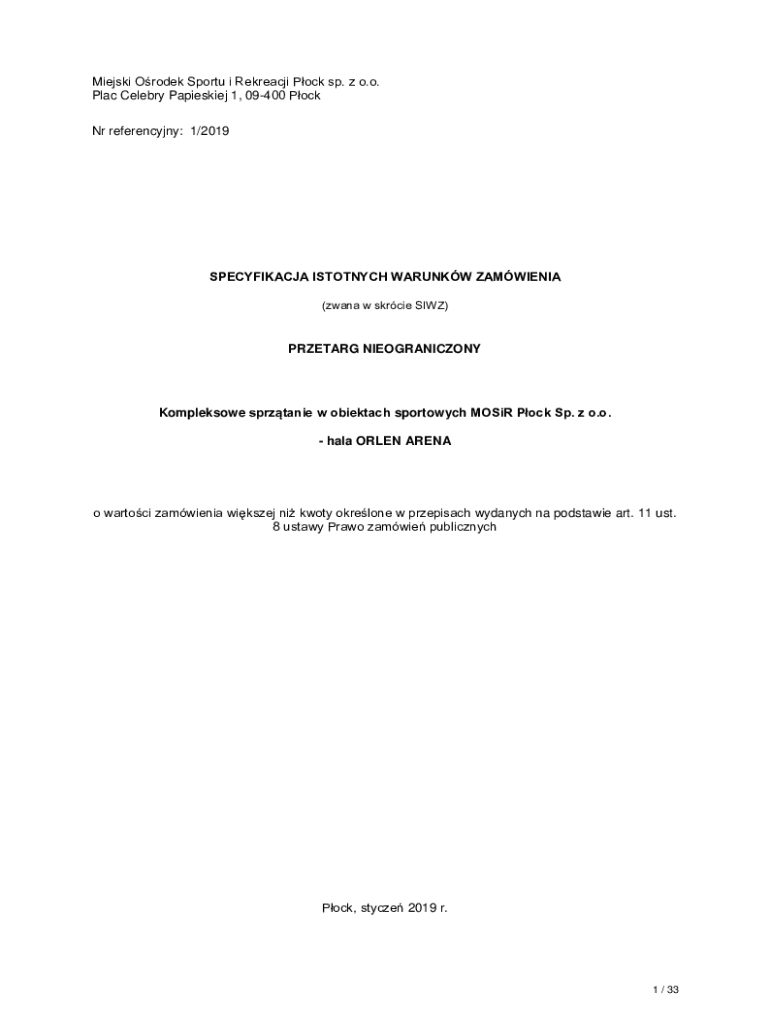 Miejski Ośrodek Sportu i Rekreacji Płock sp. z o.o.
Plac Celebry Papieskiej 1, 09-400 Płock

Nr referencyjny: 1/2019

SPECYFIKACJA ISTOTNYCH WARUNKÓW ZAMÓWIENIA

(zwana w skrócie SIWZ)

PRZETARG NIEOGRANICZONY

Kompleksowe sprzątanie w obiektach sportowych MOSiR Płock Sp. z o.o.

- hala ORLEN ARENA

o wartości zamówienia większej niż kwoty określone w przepisach wydanych na podstawie art. 11 ust. 8 ustawy Prawo zamówień publicznych

Płock, styczeń 2019 r.

1 / 33